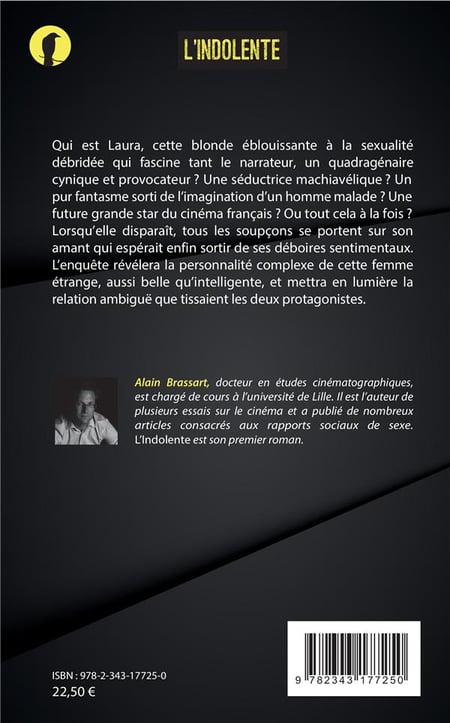 L'INDOLENTE

Qui est Laura, cette blonde éblouissante à la sexualité débridée qui fascine tant le narrateur, un quadragénaire cynique et provocateur ? Une séductrice machiavélique ? Un pur fantasme sorti de l'imagination d'un homme malade ? Une future grande star du cinéma français ? Ou tout cela à la fois ? Lorsqu'elle disparaît, tous les soupçons se portent sur son amant qui espérait enfin sortir de ses déboires sentimentaux. L'enquête révélera la personnalité complexe de cette femme étrange, aussi belle qu'intelligente, et mettra en lumière la relation ambiguë que tissaient les deux protagonistes.

Alain Brassart, docteur en études cinématographiques, est chargé de cours à l'université de Lille. Il est l'auteur de plusieurs essais sur le cinéma et a publié de nombreux articles consacrés aux rapports sociaux de sexe. L'Indolente est son premier roman.

ISBN : 978-2-343-17725-0
22,50 €

9 782343 177250